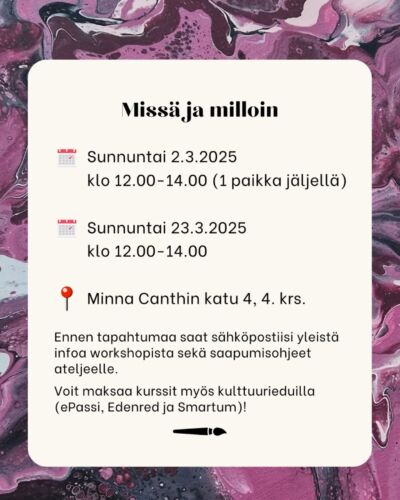 Missä ja milloin

Sunnuntai 2.3.2025
klo 12.00-14.00 (1 paikka jäljellä)

Sunnuntai 23.3.2025
klo 12.00-14.00

Minna Canthin katu 4, 4. krs.

Ennen tapahtumaa saat sähköpostiisi yleistä infoa workshopista sekä saapumisohjeet ateljeelle.

Voit maksaa kurssit myös kulttuurieduilla (ePassi, Edenred ja Smartum)!